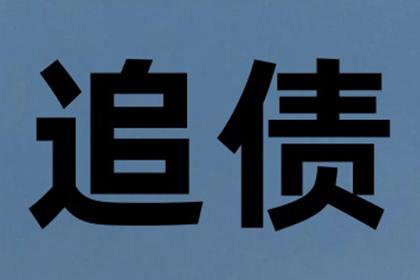 追债